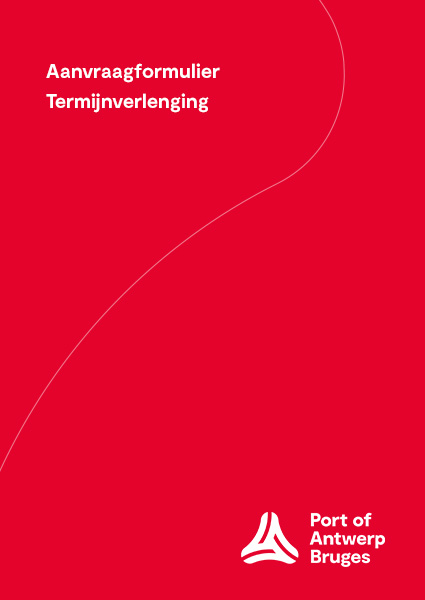 Aanvraagformulier
Termijnverlenging

Port of
Antwerp
Bruges